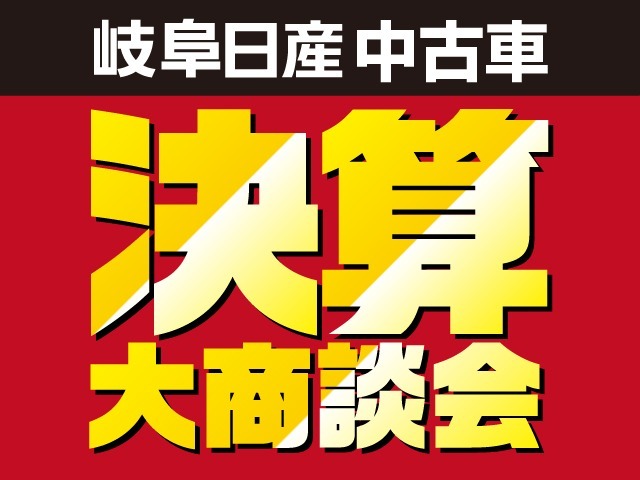 岐阜日産 中古車

決算

大商談会